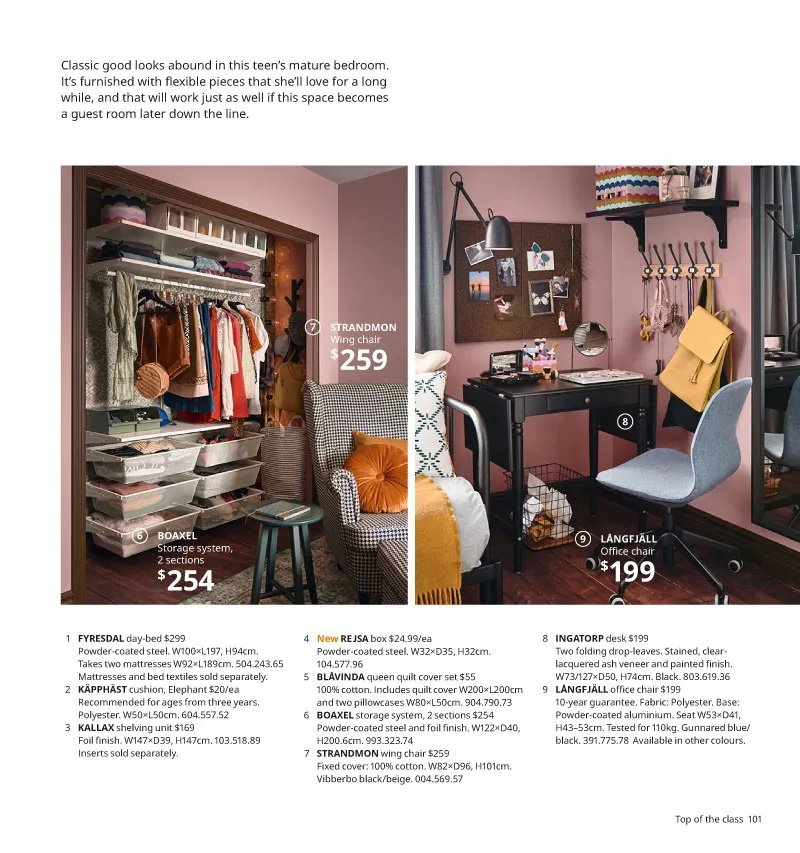 Classic good looks abound in this teen's mature bedroom. It's furnished with flexible pieces that she'll love for a long while, and that will work just as well if this space becomes a guest room later down the line.

7 STRANDMON Wing chair $259

6 BOAXEL Storage system, 2 sections $254

8

9 LÅNGFJÄLL Office chair $199

1 FYRESDAL day-bed $299 Powder-coated steel. W100×L197, H94cm. Takes two mattresses W92×L189cm. 504.243.65 Mattresses and bed textiles sold separately.
2 KÄPPHÄST cushion, Elephant $20/ea Recommended for ages from three years. Polyester. W50×L50cm. 604.557.52
3 KALLAX shelving unit $169 Foil finish. W147×D39, H147cm. 103.518.89 Inserts sold separately.

4 New REJSA box $24.99/ea Powder-coated steel. W32×D35, H32cm. 104.577.96
5 BLÅVINDA queen quilt cover set $55 100% cotton. Includes quilt cover W200×L200cm and two pillowcases W80×L50cm. 904.790.73
6 BOAXEL storage system, 2 sections $254 Powder-coated steel and foil finish. W122×D40, H200.6cm. 993.323.74
7 STRANDMON wing chair $259 Fixed cover: 100% cotton. W82×D96, H101cm. Vibberbo black/beige. 004.569.57

8 INGATORP desk $199 Two folding drop-leaves. Stained, clear-lacquered ash veneer and painted finish. W73/127×D50, H74cm. Black. 803.619.36
9 LÅNGFJÄLL office chair $199 10-year guarantee. Fabric: Polyester. Base: Powder-coated aluminium. Seat W53×D41, H43–53cm. Tested for 110kg. Gunnared blue/black. 391.775.78 Available in other colours.

Top of the class 101